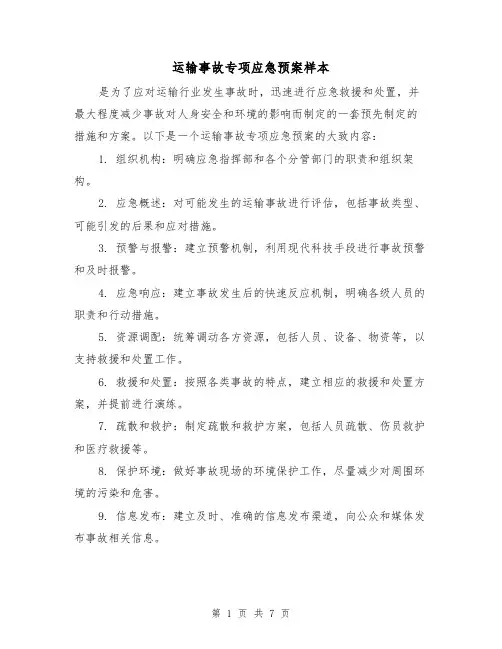 运输事故专项应急预案样本

是为了应对运输行业发生事故时，迅速进行应急救援和处置，并最大程度减少事故对人身安全和环境的影响而制定的一套预先制定的措施和方案。以下是一个运输事故专项应急预案的大致内容：

1. 组织机构：明确应急指挥部和各个分管部门的职责和组织架构。

2. 应急概述：对可能发生的运输事故进行评估，包括事故类型、可能引发的后果和应对措施。

3. 预警与报警：建立预警机制，利用现代科技手段进行事故预警和及时报警。

4. 应急响应：建立事故发生后的快速反应机制，明确各级人员的职责和行动措施。

5. 资源调配：统筹调动各方资源，包括人员、设备、物资等，以支持救援和处置工作。

6. 救援和处置：按照各类事故的特点，建立相应的救援和处置方案，并提前进行演练。

7. 疏散和救护：制定疏散和救护方案，包括人员疏散、伤员救护和医疗救援等。

8. 保护环境：做好事故现场的环境保护工作，尽量减少对周围环境的污染和危害。

9. 信息发布：建立及时、准确的信息发布渠道，向公众和媒体发布事故相关信息。

第 1 页 共 7 页